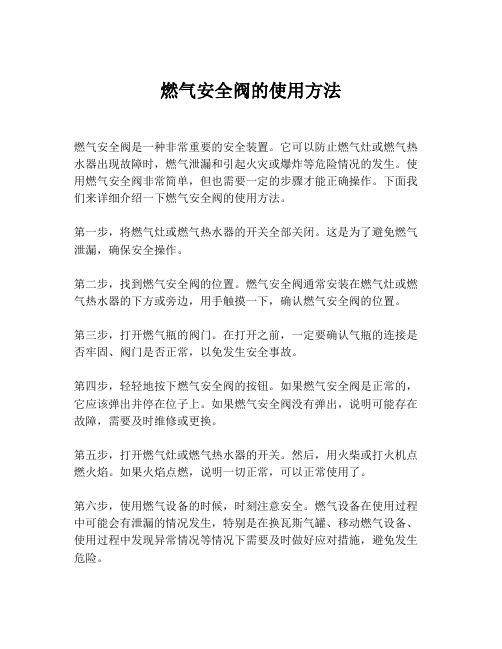 燃气安全阀的使用方法

燃气安全阀是一种非常重要的安全装置。它可以防止燃气灶或燃气热水器出现故障时，燃气泄漏和引起火灾或爆炸等危险情况的发生。使用燃气安全阀非常简单，但也需要一定的步骤才能正确操作。下面我们来详细介绍一下燃气安全阀的使用方法。

第一步，将燃气灶或燃气热水器的开关全部关闭。这是为了避免燃气泄漏，确保安全操作。

第二步，找到燃气安全阀的位置。燃气安全阀通常安装在燃气灶或燃气热水器的下方或旁边，用手触摸一下，确认燃气安全阀的位置。

第三步，打开燃气瓶的阀门。在打开之前，一定要确认气瓶的连接是否牢固、阀门是否正常，以免发生安全事故。

第四步，轻轻地按下燃气安全阀的按钮。如果燃气安全阀是正常的，它应该弹出并停在位子上。如果燃气安全阀没有弹出，说明可能存在故障，需要及时维修或更换。

第五步，打开燃气灶或燃气热水器的开关。然后，用火柴或打火机点燃火焰。如果火焰点燃，说明一切正常，可以正常使用了。

第六步，使用燃气设备的时候，时刻注意安全。燃气设备在使用过程中可能会有泄漏的情况发生，特别是在换瓦斯气罐、移动燃气设备、使用过程中发现异常情况等情况下需要及时做好应对措施，避免发生危险。